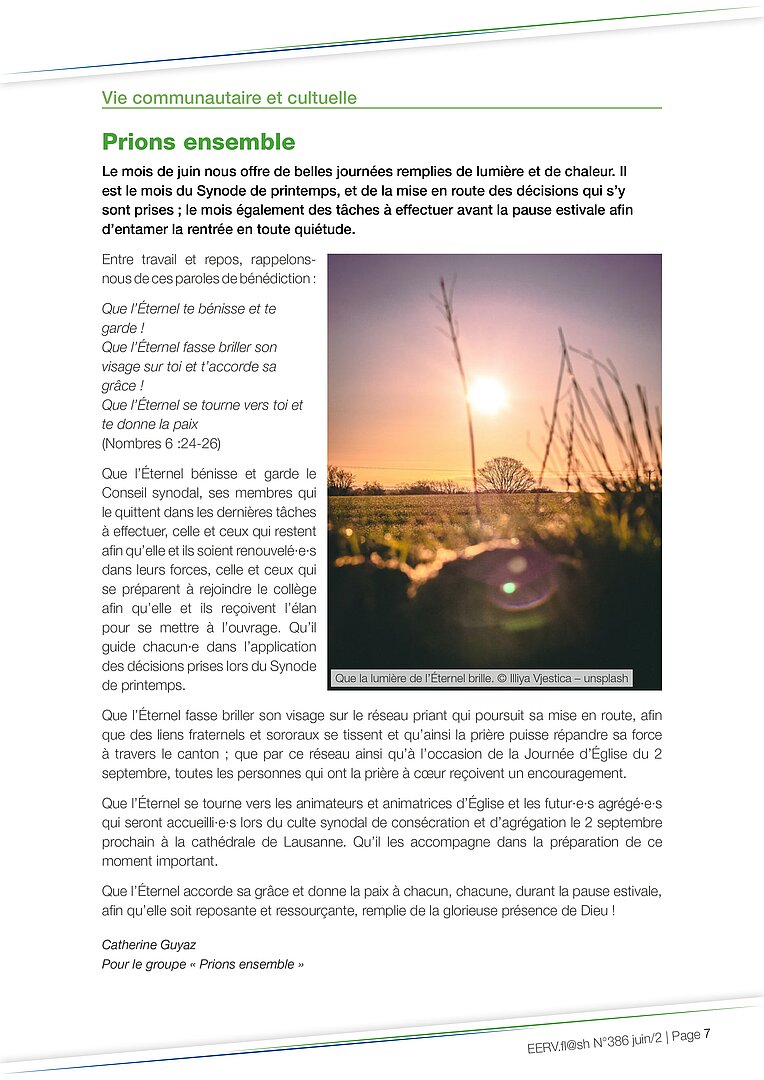 Vie communautaire et cultuelle

Prions ensemble

Le mois de juin nous offre de belles journées remplies de lumière et de chaleur. Il est le mois du Synode de printemps, et de la mise en route des décisions qui s'y sont prises ; le mois également des tâches à effectuer avant la pause estivale afin d'entamer la rentrée en toute quiétude.

Entre travail et repos, rappelons-nous de ces paroles de bénédiction :

Que l'Éternel te bénisse et te garde !
Que l'Éternel fasse briller son visage sur toi et t'accorde sa grâce !
Que l'Éternel se tourne vers toi et te donne la paix
(Nombres 6 :24-26)

Que l'Éternel bénisse et garde le Conseil synodal, ses membres qui le quittent dans les dernières tâches à effectuer, celle et ceux qui restent afin qu'elle et ils soient renouvelé·e·s dans leurs forces, celle et ceux qui se préparent à rejoindre le collège afin qu'elle et ils reçoivent l'élan pour se mettre à l'ouvrage. Qu'il guide chacun·e dans l'application des décisions prises lors du Synode de printemps.

Que la lumière de l'Éternel brille. © Illiya Vjestica – unsplash

Que l'Éternel fasse briller son visage sur le réseau priant qui poursuit sa mise en route, afin que des liens fraternels et sororaux se tissent et qu'ainsi la prière puisse répandre sa force à travers le canton ; que par ce réseau ainsi qu'à l'occasion de la Journée d'Église du 2 septembre, toutes les personnes qui ont la prière à cœur reçoivent un encouragement.

Que l'Éternel se tourne vers les animateurs et animatrices d'Église et les futur·e·s agrégé·e·s qui seront accueilli·e·s lors du culte synodal de consécration et d'agrégation le 2 septembre prochain à la cathédrale de Lausanne. Qu'il les accompagne dans la préparation de ce moment important.

Que l'Éternel accorde sa grâce et donne la paix à chacun, chacune, durant la pause estivale, afin qu'elle soit reposante et ressourçante, remplie de la glorieuse présence de Dieu !

Catherine Guyaz
Pour le groupe « Prions ensemble »

EERV.fl@sh N°386 juin/2 | Page 7